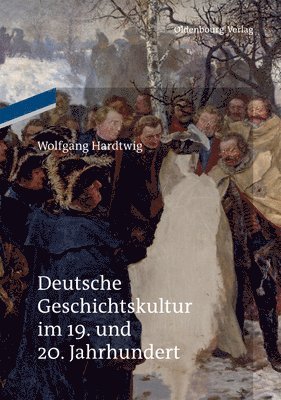 Oldenbourg Verlag

Wolfgang Hardtwig

Deutsche Geschichtskultur im 19. und 20. Jahrhundert